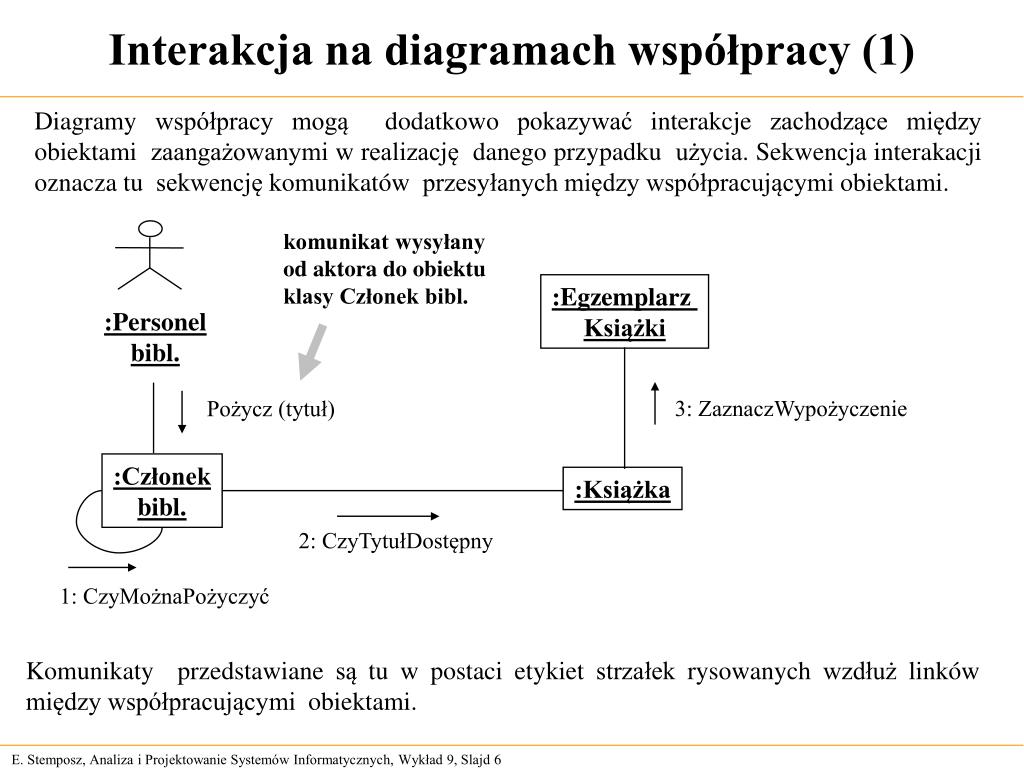 Interakcja na diagramach współpracy (1)

Diagramy współpracy mogą dodatkowo pokazywać interakcje zachodzące między obiektami zaangażowanymi w realizację danego przypadku użycia. Sekwencja interakacji oznacza tu sekwencję komunikatów przesyłanych między współpracującymi obiektami.

komunikat wysyłany od aktora do obiektu klasy Członek bibl.

:Personel bibl.

:Egzemplarz Książki

Pożycz (tytuł)

3: ZaznaczWypożyczenie

:Członek bibl.

:Książka

2: CzyTytułDostępny

1: CzyMożnaPożyczyć

Komunikaty przedstawiane są tu w postaci etykiet strzałek rysowanych wzdłuż linków między współpracującymi obiektami.

E. Stemposz, Analiza i Projektowanie Systemów Informatycznych, Wykład 9, Slajd 6